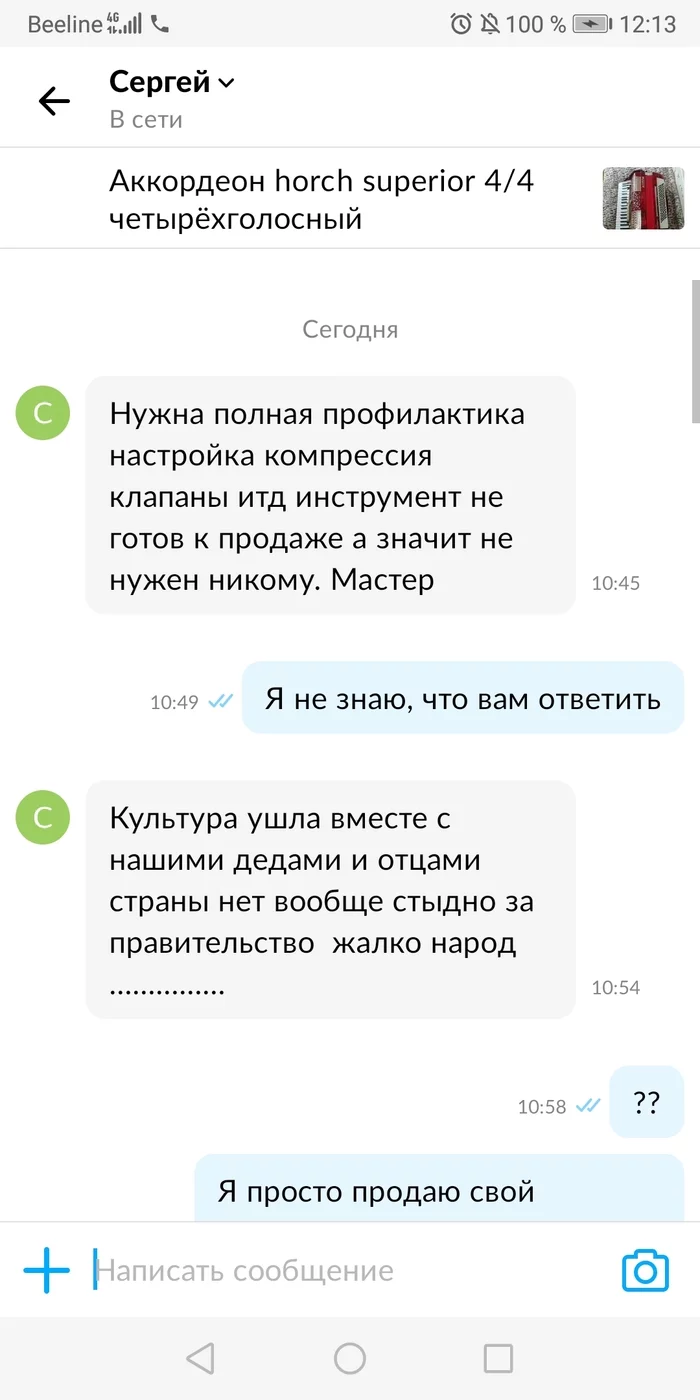 Beeline 4G 100 % 12:13

Сергей
В сети

Аккордеон horch superior 4/4 четырёхголосный

Сегодня

С
Нужна полная профилактика настройка компрессия клапаны итд инструмент не готов к продаже а значит не нужен никому. Мастер
10:45

10:49
Я не знаю, что вам ответить

С
Культура ушла вместе с нашими дедами и отцами страны нет вообще стыдно за правительство жалко народ ...............
10:54

10:58
??

Я просто продаю свой

Написать сообщение